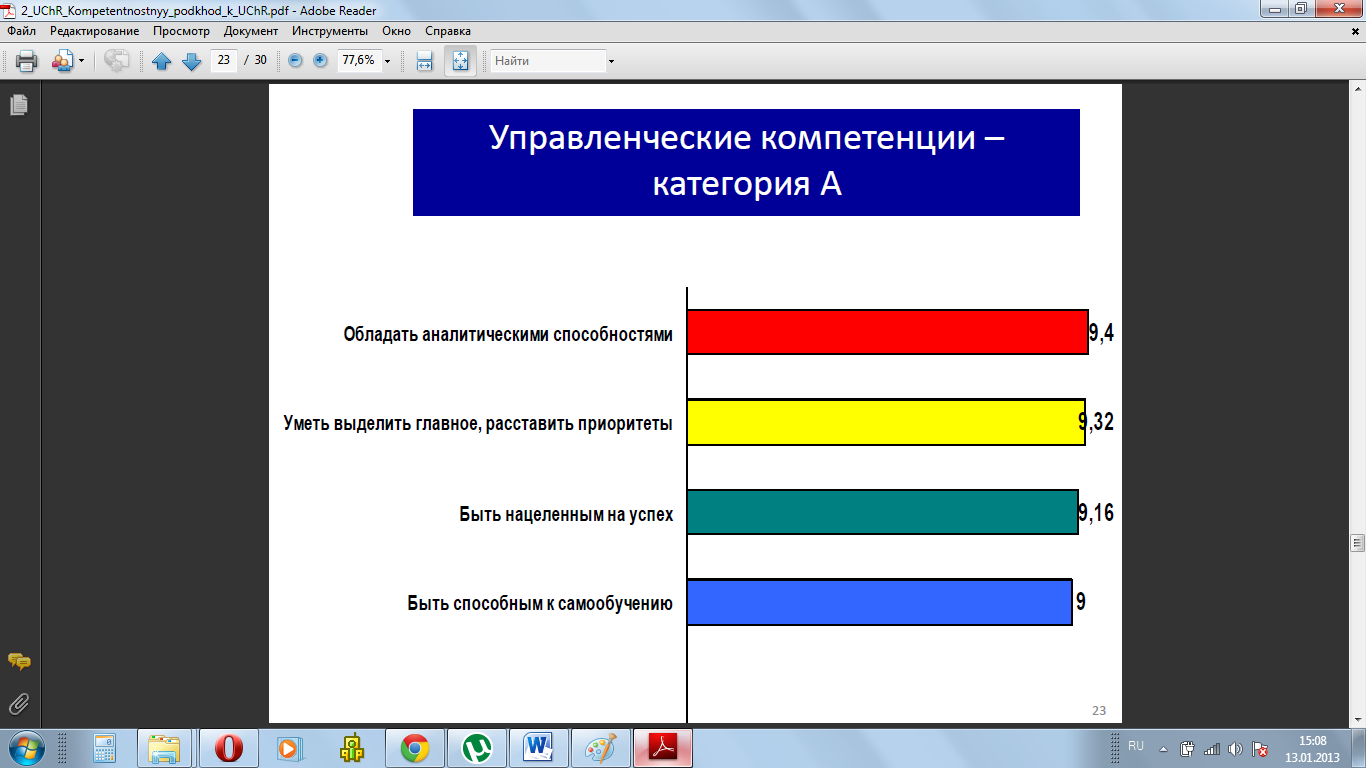 2_UChR_Kompetentnostnyy_podkhod_k_UChR.pdf - Adobe Reader

Файл Редактирование Просмотр Документ Инструменты Окно Справка

23 / 30 77,6% Найти

Управленческие компетенции – категория А

Обладать аналитическими способностями 9,4

Уметь выделить главное, расставить приоритеты 9,32

Быть нацеленным на успех 9,16

Быть способным к самообучению 9

23

RU 15:08 13.01.2013